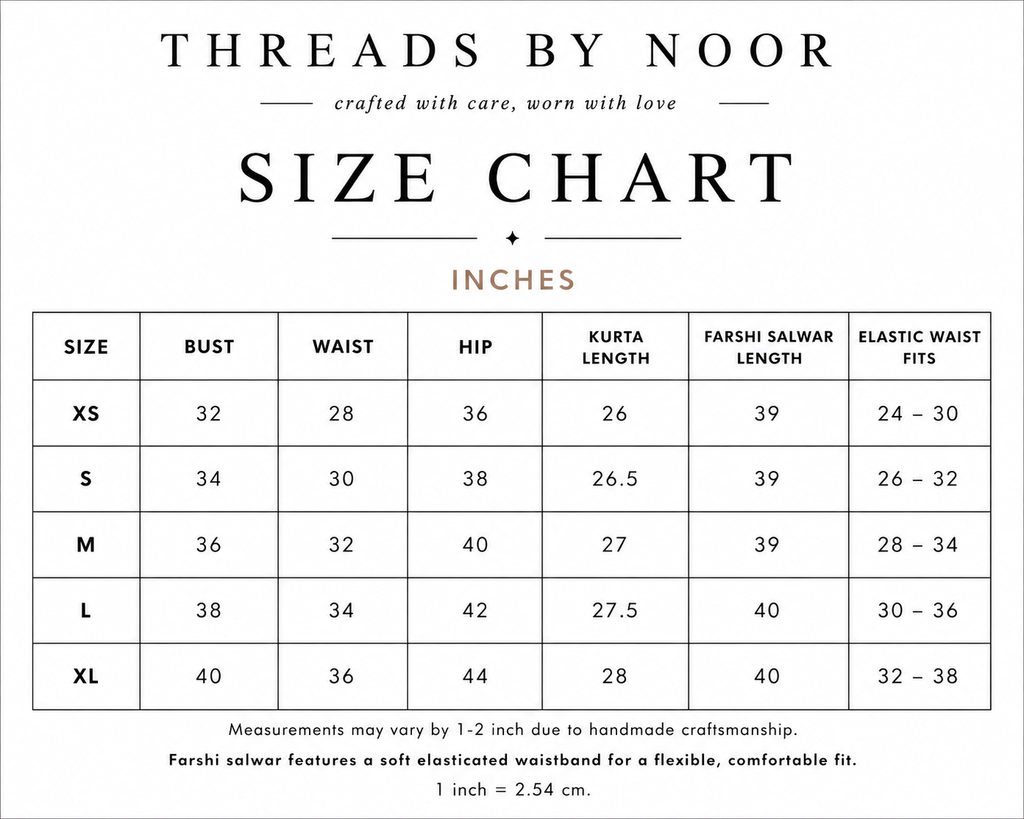 THREADS BY NOOR

crafted with care, worn with love

SIZE CHART

INCHES

| SIZE | BUST | WAIST | HIP | KURTA LENGTH | FARSHI SALWAR LENGTH | ELASTIC WAIST FITS |
|---|---|---|---|---|---|---|
| XS | 32 | 28 | 36 | 26 | 39 | 24 – 30 |
| S | 34 | 30 | 38 | 26.5 | 39 | 26 – 32 |
| M | 36 | 32 | 40 | 27 | 39 | 28 – 34 |
| L | 38 | 34 | 42 | 27.5 | 40 | 30 – 36 |
| XL | 40 | 36 | 44 | 28 | 40 | 32 – 38 |

Measurements may vary by 1-2 inch due to handmade craftsmanship.

Farshi salwar features a soft elasticated waistband for a flexible, comfortable fit.

1 inch = 2.54 cm.